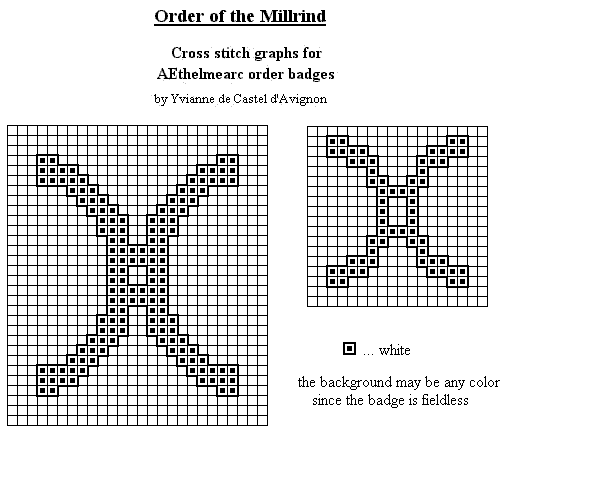 Order of the Millrind

Cross stitch graphs for
AEthelmearc order badges

by Yvianne de Castel d'Avignon

... white

the background may be any color
since the badge is fieldless